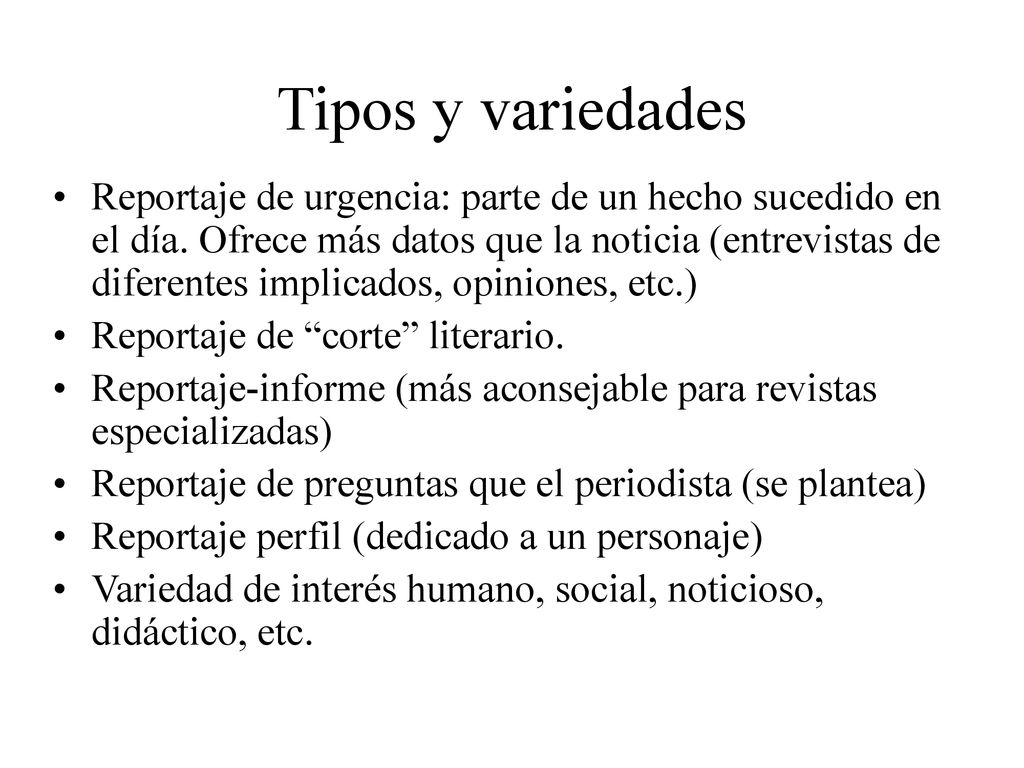 Tipos y variedades

• Reportaje de urgencia: parte de un hecho sucedido en el día. Ofrece más datos que la noticia (entrevistas de diferentes implicados, opiniones, etc.)
• Reportaje de “corte” literario.
• Reportaje-informe (más aconsejable para revistas especializadas)
• Reportaje de preguntas que el periodista (se plantea)
• Reportaje perfil (dedicado a un personaje)
• Variedad de interés humano, social, noticioso, didáctico, etc.